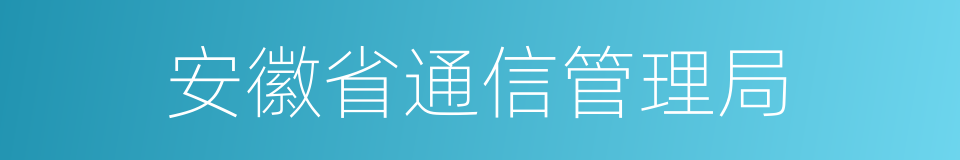 安徽省通信管理局